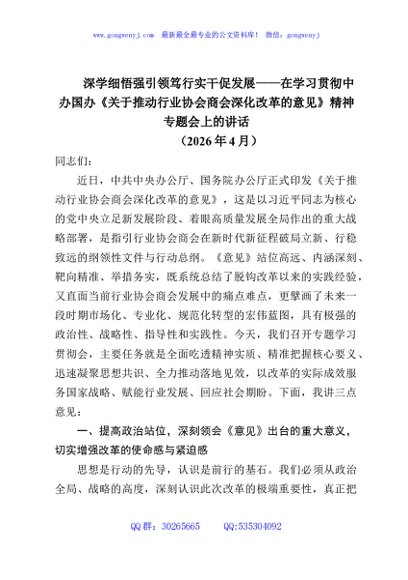 www.gongwenyj.com 最新最全最专业的公文资料库！ 微信：gongwenyj

深学细悟强引领笃行实干促发展——在学习贯彻中办国办《关于推动行业协会商会深化改革的意见》精神专题会上的讲话
（2026年4月）

同志们：

近日，中共中央办公厅、国务院办公厅正式印发《关于推动行业协会商会深化改革的意见》，这是以习近平同志为核心的党中央立足新发展阶段、着眼高质量发展全局作出的重大战略部署，是指引行业协会商会在新时代新征程破局立新、行稳致远的纲领性文件与行动总纲。《意见》站位高远、内涵深刻、靶向精准、举措务实，既系统总结了脱钩改革以来的实践经验，又直面当前行业协会商会发展中的痛点难点，更擘画了未来一段时期市场化、专业化、规范化转型的宏伟蓝图，具有极强的政治性、战略性、指导性和实践性。今天，我们召开专题学习贯彻会，主要任务就是全面吃透精神实质、精准把握核心要义、迅速凝聚思想共识、全力推动落地见效，以改革的实际成效服务国家战略、赋能行业发展、回应社会期盼。下面，我讲三点意见：

一、提高政治站位，深刻领会《意见》出台的重大意义，切实增强改革的使命感与紧迫感

思想是行动的先导，认识是前行的基石。我们必须从政治全局、战略的高度，深刻认识此次改革的极端重要性，真正把

QQ群：30265665 QQ:535304092